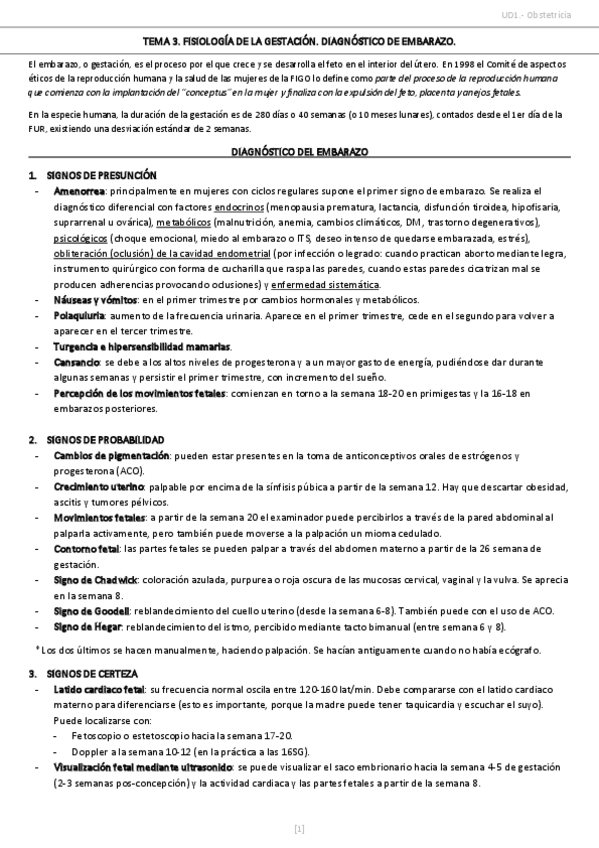 UD1.- Obstetricia

TEMA 3. FISIOLOGÍA DE LA GESTACIÓN. DIAGNÓSTICO DE EMBARAZO.

El embarazo, o gestación, es el proceso por el que crece y se desarrolla el feto en el interior del útero. En 1998 el Comité de aspectos éticos de la reproducción humana y la salud de las mujeres de la FIGO lo define como parte del proceso de la reproducción humana que comienza con la implantación del "conceptus" en la mujer y finaliza con la expulsión del feto, placenta y anejos fetales.

En la especie humana, la duración de la gestación es de 280 días o 40 semanas (o 10 meses lunares), contados desde el 1er día de la FUR, existiendo una desviación estándar de 2 semanas.

DIAGNÓSTICO DEL EMBARAZO

1. SIGNOS DE PRESUNCIÓN
- Amenorrea: principalmente en mujeres con ciclos regulares supone el primer signo de embarazo. Se realiza el diagnóstico diferencial con factores endocrinos (menopausia prematura, lactancia, disfunción tiroidea, hipofisaria, suprarrenal u ovárica), metabólicos (malnutrición, anemia, cambios climáticos, DM, trastorno degenerativos), psicológicos (choque emocional, miedo al embarazo o ITS, deseo intenso de quedarse embarazada, estrés), obliteración (oclusión) de la cavidad endometrial (por infección o legrado: cuando practican aborto mediante legra, instrumento quirúrgico con forma de cucharilla que raspa las paredes, cuando estas paredes cicatrizan mal se producen adherencias provocando oclusiones) y enfermedad sistemática.
- Náuseas y vómitos: en el primer trimestre por cambios hormonales y metabólicos.
- Polaquiuria: aumento de la frecuencia urinaria. Aparece en el primer trimestre, cede en el segundo para volver a aparecer en el tercer trimestre.
- Turgencia e hipersensibilidad mamarias.
- Cansancio: se debe a los altos niveles de progesterona y a un mayor gasto de energía, pudiéndose dar durante algunas semanas y persistir el primer trimestre, con incremento del sueño.
- Percepción de los movimientos fetales: comienzan en torno a la semana 18-20 en primigestas y la 16-18 en embarazos posteriores.

2. SIGNOS DE PROBABILIDAD
- Cambios de pigmentación: pueden estar presentes en la toma de anticonceptivos orales de estrógenos y progesterona (ACO).
- Crecimiento uterino: palpable por encima de la sínfisis púbica a partir de la semana 12. Hay que descartar obesidad, ascitis y tumores pélvicos.
- Movimientos fetales: a partir de la semana 20 el examinador puede percibirlos a través de la pared abdominal al palparla activamente, pero también puede moverse a la palpación un mioma cedulado.
- Contorno fetal: las partes fetales se pueden palpar a través del abdomen materno a partir de la 26 semana de gestación.
- Signo de Chadwick: coloración azulada, purpurea o roja oscura de las mucosas cervical, vaginal y la vulva. Se aprecia en la semana 8.
- Signo de Goodell: reblandecimiento del cuello uterino (desde la semana 6-8). También puede con el uso de ACO.
- Signo de Hegar: reblandecimiento del istmo, percibido mediante tacto bimanual (entre semana 6 y 8).

* Los dos últimos se hacen manualmente, haciendo palpación. Se hacían antiguamente cuando no había ecógrafo.

3. SIGNOS DE CERTEZA
- Latido cardiaco fetal: su frecuencia normal oscila entre 120-160 lat/min. Debe compararse con el latido cardiaco materno para diferenciarse (esto es importante, porque la madre puede tener taquicardia y escuchar el suyo). Puede localizarse con:
  - Fetoscopio o estetoscopio hacia la semana 17-20.
  - Doppler a la semana 10-12 (en la práctica a las 16SG).
- Visualización fetal mediante ultrasonido: se puede visualizar el saco embrionario hacia la semana 4-5 de gestación (2-3 semanas pos-concepción) y la actividad cardiaca y las partes fetales a partir de la semana 8.

[1]